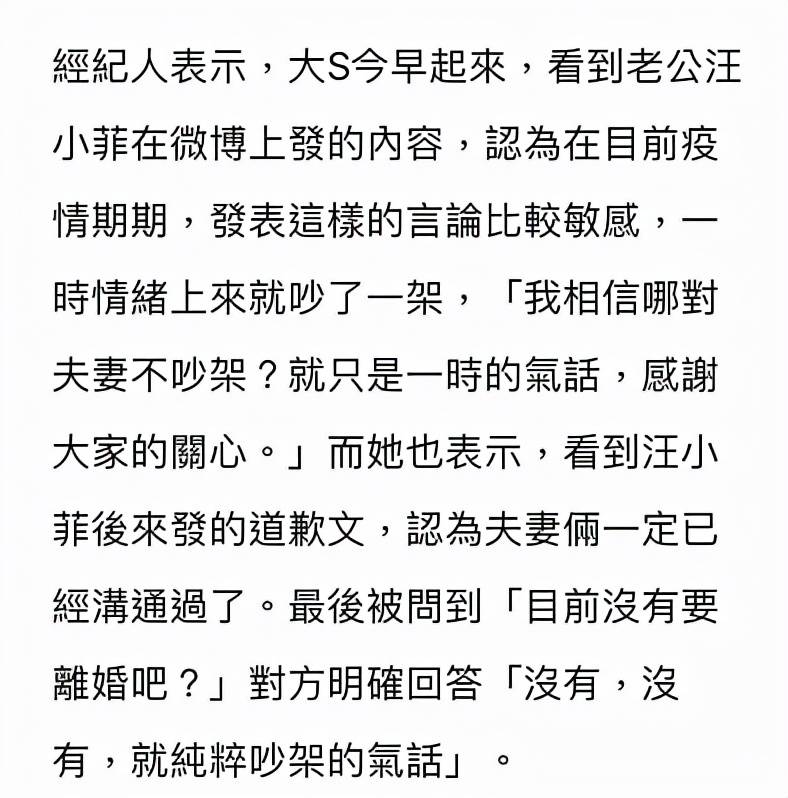 經紀人表示，大S今早起來，看到老公汪小菲在微博上發的內容，認為在目前疫情期期，發表這樣的言論比較敏感，一時情緒上來就吵了一架，「我相信哪對夫妻不吵架？就只是一時的氣話，感謝大家的關心。」而她也表示，看到汪小菲後來發的道歉文，認為夫妻倆一定已經溝通過了。最後被問到「目前沒有要離婚吧？」對方明確回答「沒有，沒有，就純粹吵架的氣話」。